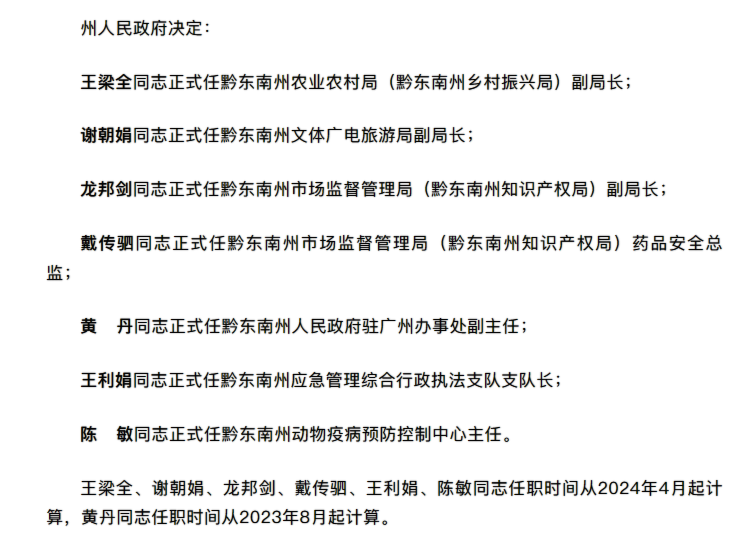 州人民政府决定：

王梁全同志正式任黔东南州农业农村局（黔东南州乡村振兴局）副局长；

谢朝娟同志正式任黔东南州文体广电旅游局副局长；

龙邦剑同志正式任黔东南州市场监督管理局（黔东南州知识产权局）副局长；

戴传驷同志正式任黔东南州市场监督管理局（黔东南州知识产权局）药品安全总监；

黄　丹同志正式任黔东南州人民政府驻广州办事处副主任；

王利娟同志正式任黔东南州应急管理综合行政执法支队支队长；

陈　敏同志正式任黔东南州动物疫病预防控制中心主任。

王梁全、谢朝娟、龙邦剑、戴传驷、王利娟、陈敏同志任职时间从2024年4月起计算，黄丹同志任职时间从2023年8月起计算。